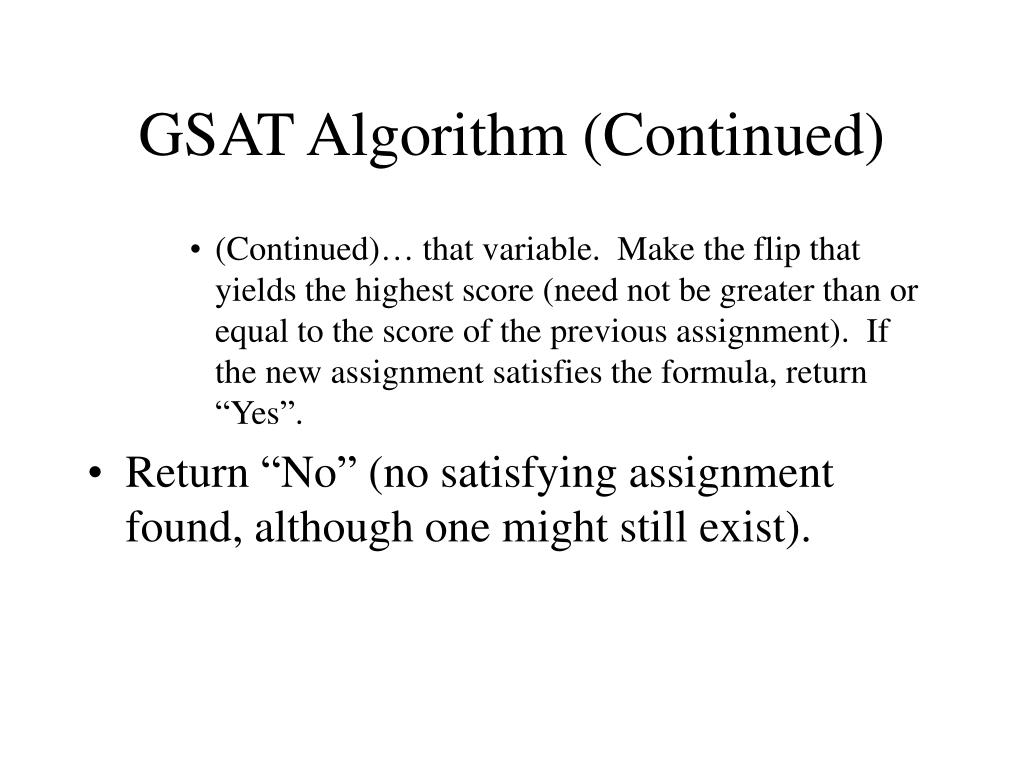 GSAT Algorithm (Continued)

• (Continued)… that variable. Make the flip that yields the highest score (need not be greater than or equal to the score of the previous assignment). If the new assignment satisfies the formula, return “Yes”.

• Return “No” (no satisfying assignment found, although one might still exist).